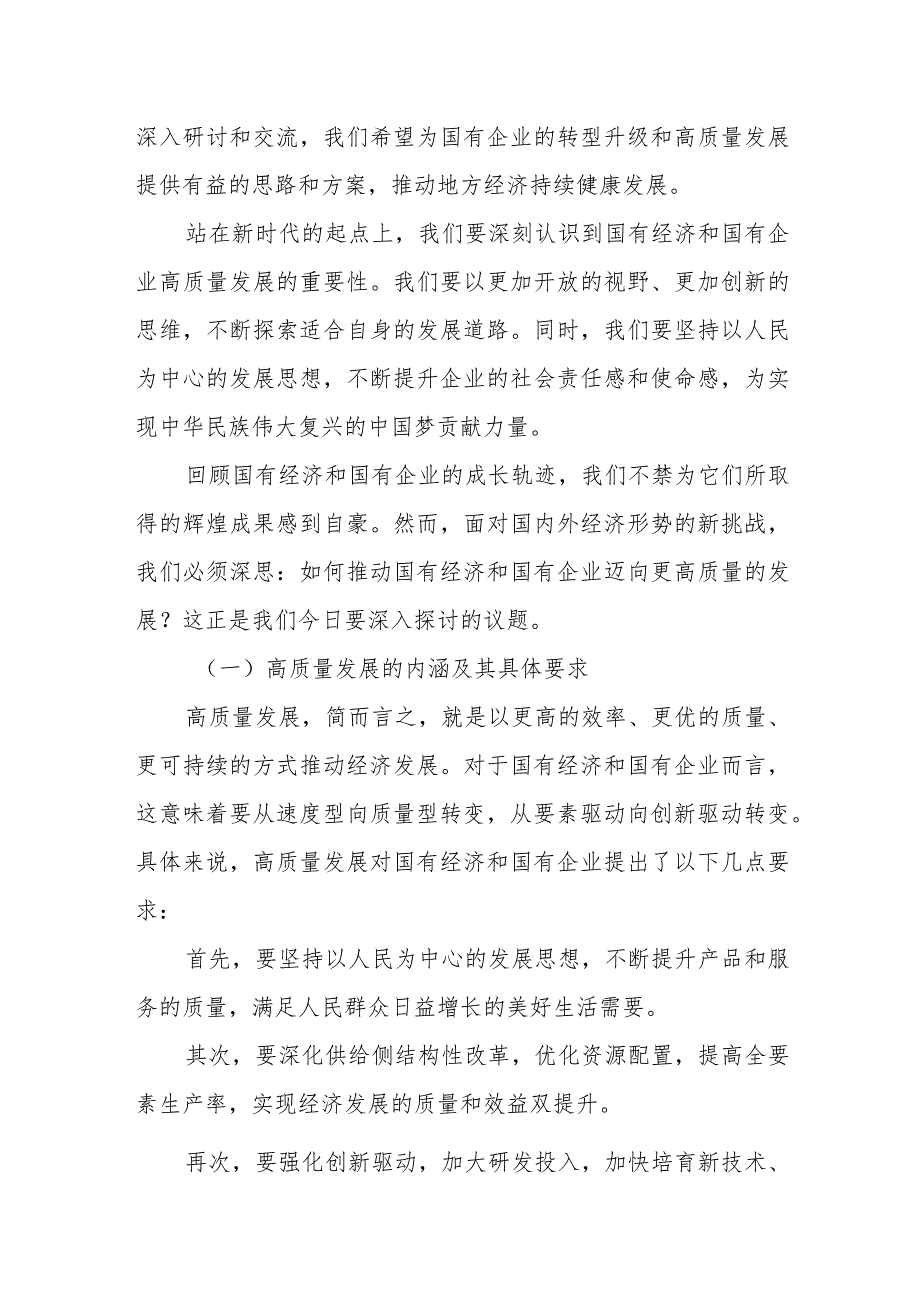 深入研讨和交流，我们希望为国有企业的转型升级和高质量发展提供有益的思路和方案，推动地方经济持续健康发展。

站在新时代的起点上，我们要深刻认识到国有经济和国有企业高质量发展的重要性。我们要以更加开放的视野、更加创新的思维，不断探索适合自身的发展道路。同时，我们要坚持以人民为中心的发展思想，不断提升企业的社会责任感和使命感，为实现中华民族伟大复兴的中国梦贡献力量。

回顾国有经济和国有企业的成长轨迹，我们不禁为它们所取得的辉煌成果感到自豪。然而，面对国内外经济形势的新挑战，我们必须深思：如何推动国有经济和国有企业迈向更高质量的发展？这正是我们今日要深入探讨的议题。

（一）高质量发展的内涵及其具体要求

高质量发展，简而言之，就是以更高的效率、更优的质量、更可持续的方式推动经济发展。对于国有经济和国有企业而言，这意味着要从速度型向质量型转变，从要素驱动向创新驱动转变。具体来说，高质量发展对国有经济和国有企业提出了以下几点要求：

首先，要坚持以人民为中心的发展思想，不断提升产品和服务的质量，满足人民群众日益增长的美好生活需要。

其次，要深化供给侧结构性改革，优化资源配置，提高全要素生产率，实现经济发展的质量和效益双提升。

再次，要强化创新驱动，加大研发投入，加快培育新技术、